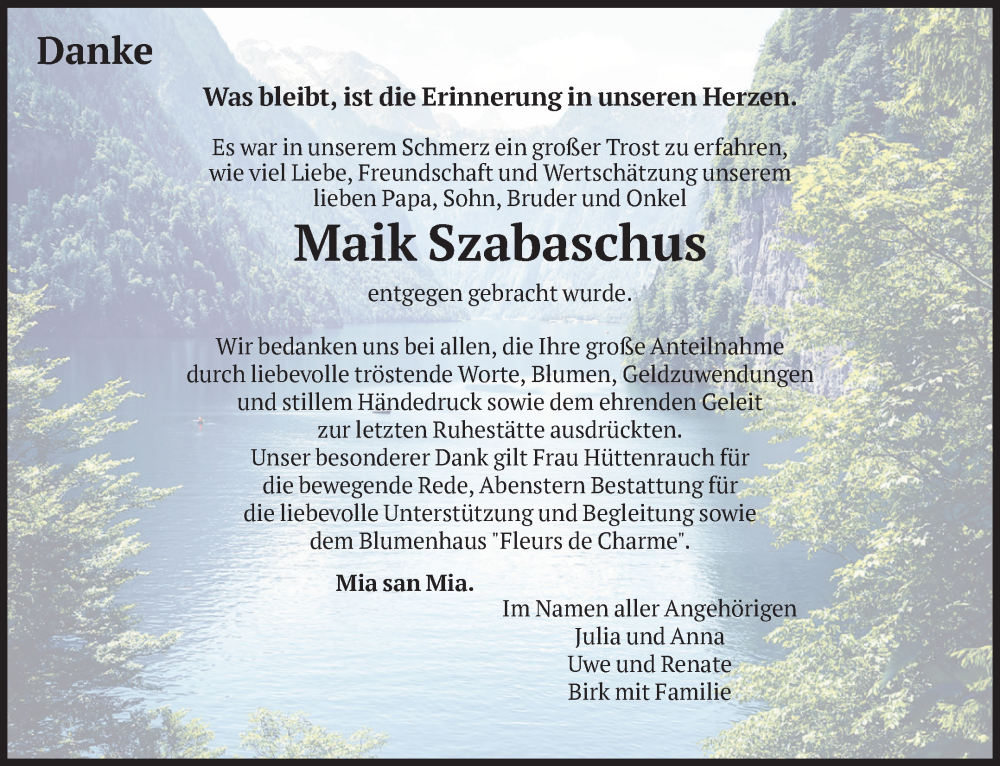 Danke

Was bleibt, ist die Erinnerung in unseren Herzen.

Es war in unserem Schmerz ein großer Trost zu erfahren, wie viel Liebe, Freundschaft und Wertschätzung unserem lieben Papa, Sohn, Bruder und Onkel

Maik Szabaschus

entgegen gebracht wurde.

Wir bedanken uns bei allen, die Ihre große Anteilnahme durch liebevolle tröstende Worte, Blumen, Geldzuwendungen und stillem Händedruck sowie dem ehrenden Geleit zur letzten Ruhestätte ausdrückten.
Unser besonderer Dank gilt Frau Hüttenrauch für die bewegende Rede, Abenstern Bestattung für die liebevolle Unterstützung und Begleitung sowie dem Blumenhaus "Fleurs de Charme".

Mia san Mia.

Im Namen aller Angehörigen
Julia und Anna
Uwe und Renate
Birk mit Familie